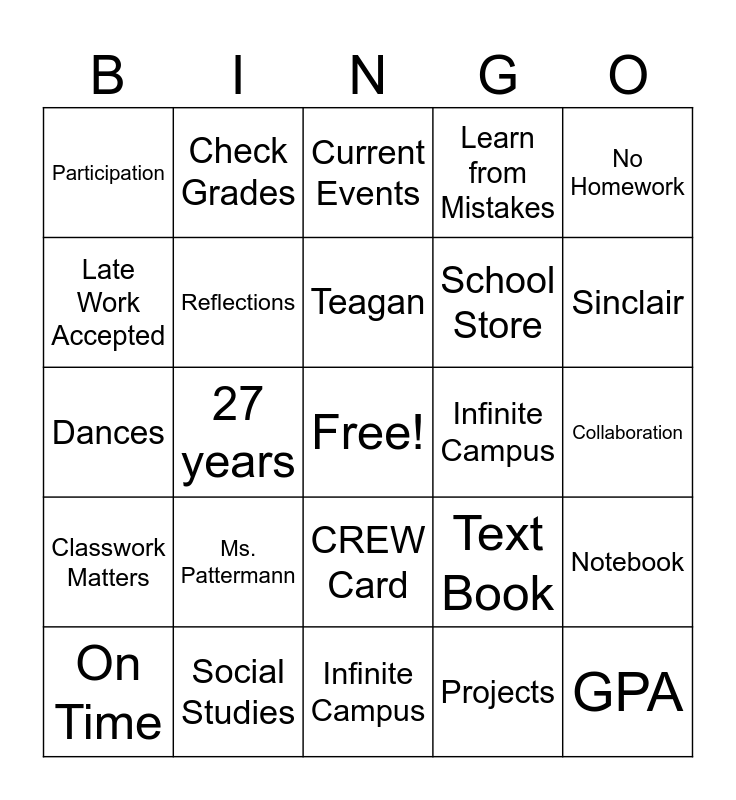 | B | I | N | G | O |
|---|---|---|---|---|
| Participation | Check Grades | Current Events | Learn from Mistakes | No Homework |
| Late Work Accepted | Reflections | Teagan | School Store | Sinclair |
| Dances | 27 years | Free! | Infinite Campus | Collaboration |
| Classwork Matters | Ms. Pattermann | CREW Card | Text Book | Notebook |
| On Time | Social Studies | Infinite Campus | Projects | GPA |